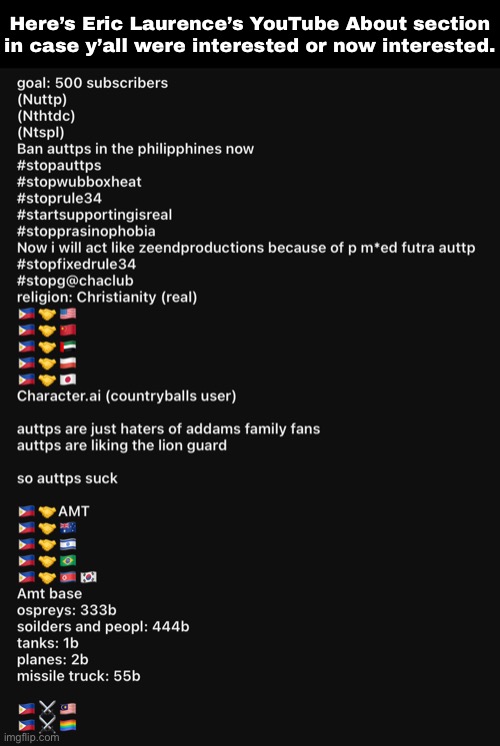 Here's Eric Laurence's YouTube About section in case y'all were interested or now interested.

goal: 500 subscribers
(Nuttp)
(Nthtdc)
(Ntspl)
Ban auttps in the philipphines now
#stopauttps
#stopwubboxheat
#stoprule34
#startsupportingisreal
#stopprasinophobia
Now i will act like zeendproductions because of p m*ed futra auttp
#stopfixedrule34
#stopg@chaclub
religion: Christianity (real)
🇵🇭🤝🇺🇸
🇵🇭🤝🇨🇳
🇵🇭🤝🇦🇪
🇵🇭🤝🇵🇱
🇵🇭🤝🇯🇵
Character.ai (countryballs user)

auttps are just haters of addams family fans
auttps are liking the lion guard

so auttps suck

🇵🇭🤝AMT
🇵🇭🤝🇦🇺
🇵🇭🤝🇮🇱
🇵🇭🤝🇧🇷
🇵🇭🤝🇰🇵🇰🇷
Amt base
ospreys: 333b
soilders and peopl: 444b
tanks: 1b
planes: 2b
missile truck: 55b

🇵🇭⚔️🇲🇾
🇵🇭⚔️🏳️‍🌈
imgflip.com